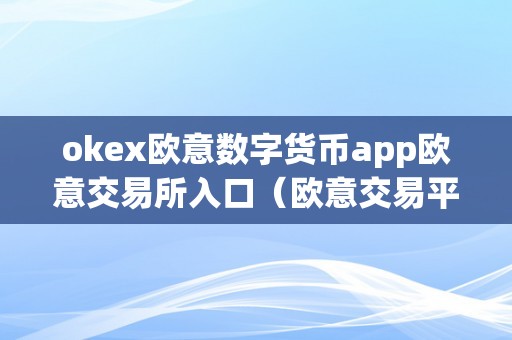 okex欧意数字货币app欧意交易所入口（欧意交易平